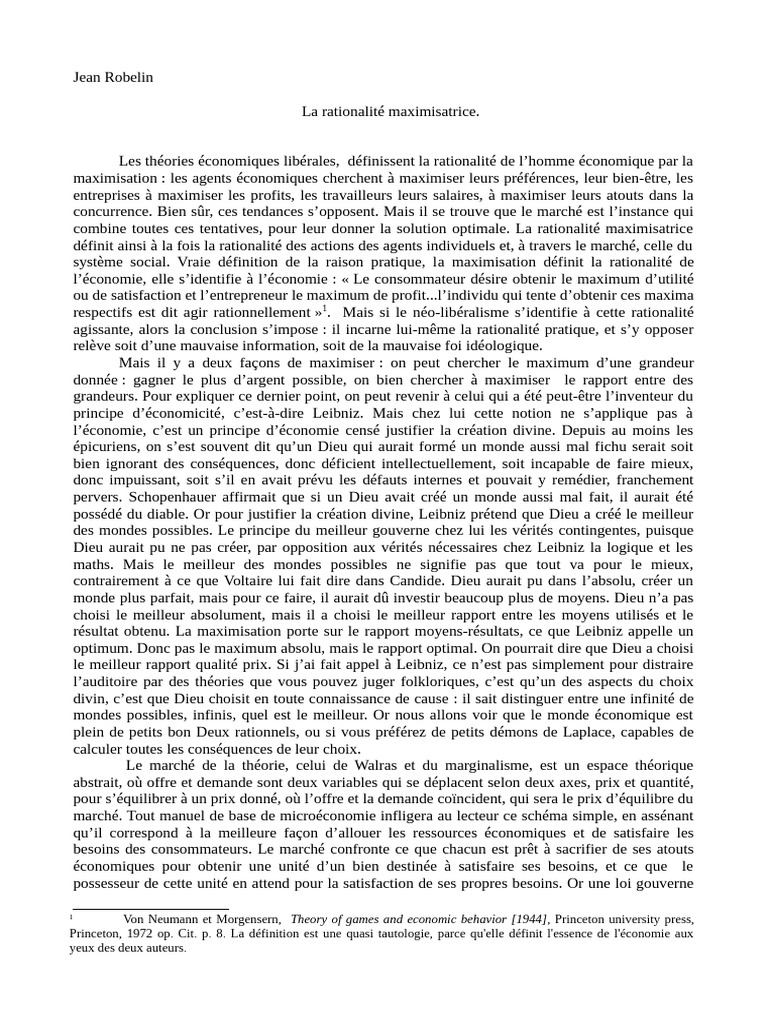 Jean Robelin

La rationalité maximisatrice.

Les théories économiques libérales, définissent la rationalité de l'homme économique par la maximisation : les agents économiques cherchent à maximiser leurs préférences, leur bien-être, les entreprises à maximiser les profits, les travailleurs leurs salaires, à maximiser leurs atouts dans la concurrence. Bien sûr, ces tendances s'opposent. Mais il se trouve que le marché est l'instance qui combine toutes ces tentatives, pour leur donner la solution optimale. La rationalité maximisatrice définit ainsi à la fois la rationalité des actions des agents individuels et, à travers le marché, celle du système social. Vraie définition de la raison pratique, la maximisation définit la rationalité de l'économie, elle s'identifie à l'économie : « Le consommateur désire obtenir le maximum d'utilité ou de satisfaction et l'entrepreneur le maximum de profit...l'individu qui tente d'obtenir ces maxima respectifs est dit agir rationnellement »$^1$. Mais si le néo-libéralisme s'identifie à cette rationalité agissante, alors la conclusion s'impose : il incarne lui-même la rationalité pratique, et s'y opposer relève soit d'une mauvaise information, soit de la mauvaise foi idéologique.

Mais il y a deux façons de maximiser : on peut chercher le maximum d'une grandeur donnée : gagner le plus d'argent possible, on bien chercher à maximiser le rapport entre des grandeurs. Pour expliquer ce dernier point, on peut revenir à celui qui a été peut-être l'inventeur du principe d'économicité, c'est-à-dire Leibniz. Mais chez lui cette notion ne s'applique pas à l'économie, c'est un principe d'économie censé justifier la création divine. Depuis au moins les épicuriens, on s'est souvent dit qu'un Dieu qui aurait formé un monde aussi mal fichu serait soit bien ignorant des conséquences, donc déficient intellectuellement, soit incapable de faire mieux, donc impuissant, soit s'il en avait prévu les défauts internes et pouvait y remédier, franchement pervers. Schopenhauer affirmait que si un Dieu avait créé un monde aussi mal fait, il aurait été possédé du diable. Or pour justifier la création divine, Leibniz prétend que Dieu a créé le meilleur des mondes possibles. Le principe du meilleur gouverne chez lui les vérités contingentes, puisque Dieu aurait pu ne pas créer, par opposition aux vérités nécessaires chez Leibniz la logique et les maths. Mais le meilleur des mondes possibles ne signifie pas que tout va pour le mieux, contrairement à ce que Voltaire lui fait dire dans Candide. Dieu aurait pu dans l'absolu, créer un monde plus parfait, mais pour ce faire, il aurait dû investir beaucoup plus de moyens. Dieu n'a pas choisi le meilleur absolument, mais il a choisi le meilleur rapport entre les moyens utilisés et le résultat obtenu. La maximisation porte sur le rapport moyens-résultats, ce que Leibniz appelle un optimum. Donc pas le maximum absolu, mais le rapport optimal. On pourrait dire que Dieu a choisi le meilleur rapport qualité prix. Si j'ai fait appel à Leibniz, ce n'est pas simplement pour distraire l'auditoire par des théories que vous pouvez juger folkloriques, c'est qu'un des aspects du choix divin, c'est que Dieu choisit en toute connaissance de cause : il sait distinguer entre une infinité de mondes possibles, infinis, quel est le meilleur. Or nous allons voir que le monde économique est plein de petits bon Deux rationnels, ou si vous préférez de petits démons de Laplace, capables de calculer toutes les conséquences de leur choix.

Le marché de la théorie, celui de Walras et du marginalisme, est un espace théorique abstrait, où offre et demande sont deux variables qui se déplacent selon deux axes, prix et quantité, pour s'équilibrer à un prix donné, où l'offre et la demande coïncident, qui sera le prix d'équilibre du marché. Tout manuel de base de microéconomie infligera au lecteur ce schéma simple, en assénant qu'il correspond à la meilleure façon d'allouer les ressources économiques et de satisfaire les besoins des consommateurs. Le marché confronte ce que chacun est prêt à sacrifier de ses atouts économiques pour obtenir une unité d'un bien destinée à satisfaire ses besoins, et ce que le possesseur de cette unité en attend pour la satisfaction de ses propres besoins. Or une loi gouverne

$^1$ Von Neumann et Morgensern, Theory of games and economic behavior [1944], Princeton university press, Princeton, 1972 op. Cit. p. 8. La définition est une quasi tautologie, parce qu'elle définit l'essence de l'économie aux yeux des deux auteurs.